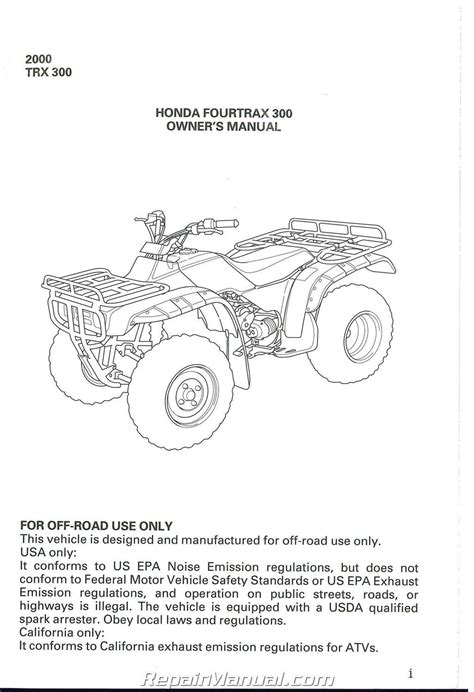 2000
TRX 300

HONDA FOURTRAX 300
OWNER'S MANUAL

FOR OFF-ROAD USE ONLY
This vehicle is designed and manufactured for off-road use only.
USA only:
It conforms to US EPA Noise Emission regulations, but does not conform to Federal Motor Vehicle Safety Standards or US EPA Exhaust Emission regulations, and operation on public streets, roads, or highways is illegal. The vehicle is equipped with a USDA qualified spark arrester. Obey local laws and regulations.
California only:
It conforms to California exhaust emission regulations for ATVs.

RepairManual.com

i